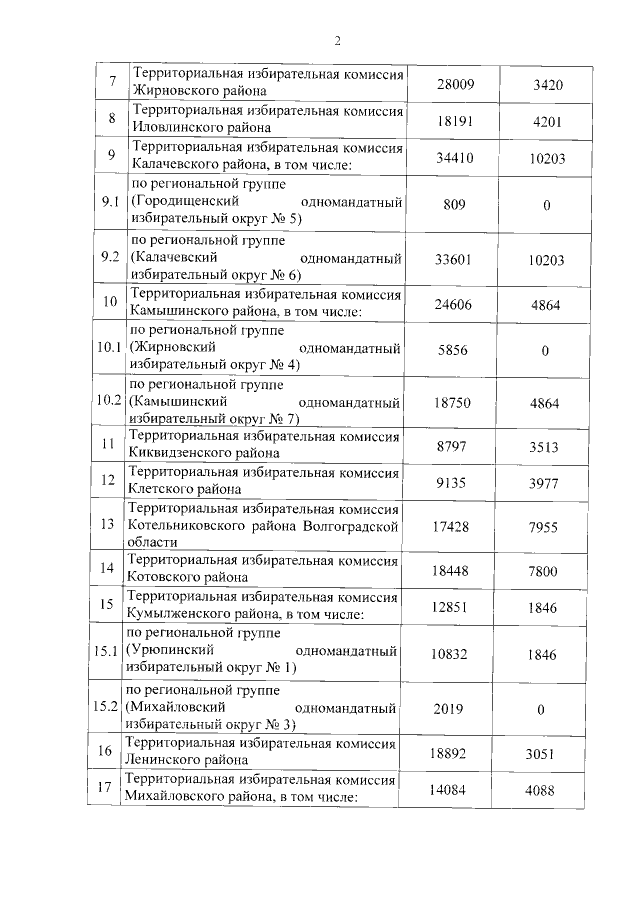 2

| 7 | Территориальная избирательная комиссия Жирновского района | 28009 | 3420 |
|---|---|---|---|
| 8 | Территориальная избирательная комиссия Иловлинского района | 18191 | 4201 |
| 9 | Территориальная избирательная комиссия Калачевского района, в том числе: | 34410 | 10203 |
| 9.1 | по региональной группе (Городищенский одномандатный избирательный округ № 5) | 809 | 0 |
| 9.2 | по региональной группе (Калачевский одномандатный избирательный округ № 6) | 33601 | 10203 |
| 10 | Территориальная избирательная комиссия Камышинского района, в том числе: | 24606 | 4864 |
| 10.1 | по региональной группе (Жирновский одномандатный избирательный округ № 4) | 5856 | 0 |
| 10.2 | по региональной группе (Камышинский одномандатный избирательный округ № 7) | 18750 | 4864 |
| 11 | Территориальная избирательная комиссия Киквидзенского района | 8797 | 3513 |
| 12 | Территориальная избирательная комиссия Клетского района | 9135 | 3977 |
| 13 | Территориальная избирательная комиссия Котельниковского района Волгоградской области | 17428 | 7955 |
| 14 | Территориальная избирательная комиссия Котовского района | 18448 | 7800 |
| 15 | Территориальная избирательная комиссия Кумылженского района, в том числе: | 12851 | 1846 |
| 15.1 | по региональной группе (Урюпинский одномандатный избирательный округ № 1) | 10832 | 1846 |
| 15.2 | по региональной группе (Михайловский одномандатный избирательный округ № 3) | 2019 | 0 |
| 16 | Территориальная избирательная комиссия Ленинского района | 18892 | 3051 |
| 17 | Территориальная избирательная комиссия Михайловского района, в том числе: | 14084 | 4088 |